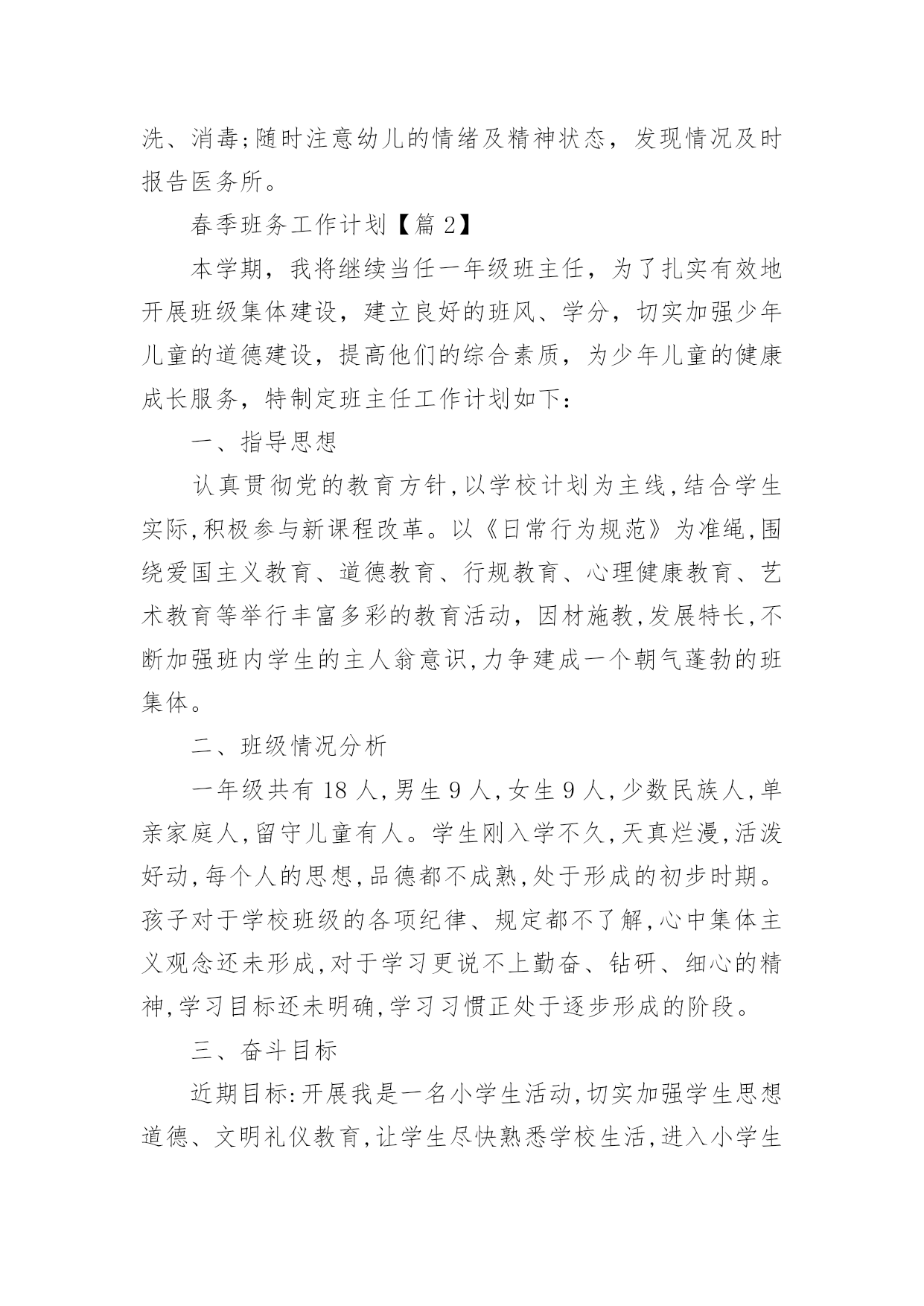 洗、消毒;随时注意幼儿的情绪及精神状态，发现情况及时报告医务所。

春季班务工作计划【篇 2】

本学期，我将继续当任一年级班主任，为了扎实有效地开展班级集体建设，建立良好的班风、学分，切实加强少年儿童的道德建设，提高他们的综合素质，为少年儿童的健康成长服务，特制定班主任工作计划如下：

一、指导思想

认真贯彻党的教育方针,以学校计划为主线,结合学生实际,积极参与新课程改革。以《日常行为规范》为准绳,围绕爱国主义教育、道德教育、行规教育、心理健康教育、艺术教育等举行丰富多彩的教育活动，因材施教,发展特长,不断加强班内学生的主人翁意识,力争建成一个朝气蓬勃的班集体。

二、班级情况分析

一年级共有 18 人,男生 9 人,女生 9 人,少数民族人,单亲家庭人,留守儿童有人。学生刚入学不久,天真烂漫,活泼好动,每个人的思想,品德都不成熟,处于形成的初步时期。孩子对于学校班级的各项纪律、规定都不了解,心中集体主义观念还未形成,对于学习更说不上勤奋、钻研、细心的精神,学习目标还未明确,学习习惯正处于逐步形成的阶段。

三、奋斗目标

近期目标:开展我是一名小学生活动,切实加强学生思想道德、文明礼仪教育,让学生尽快熟悉学校生活,进入小学生